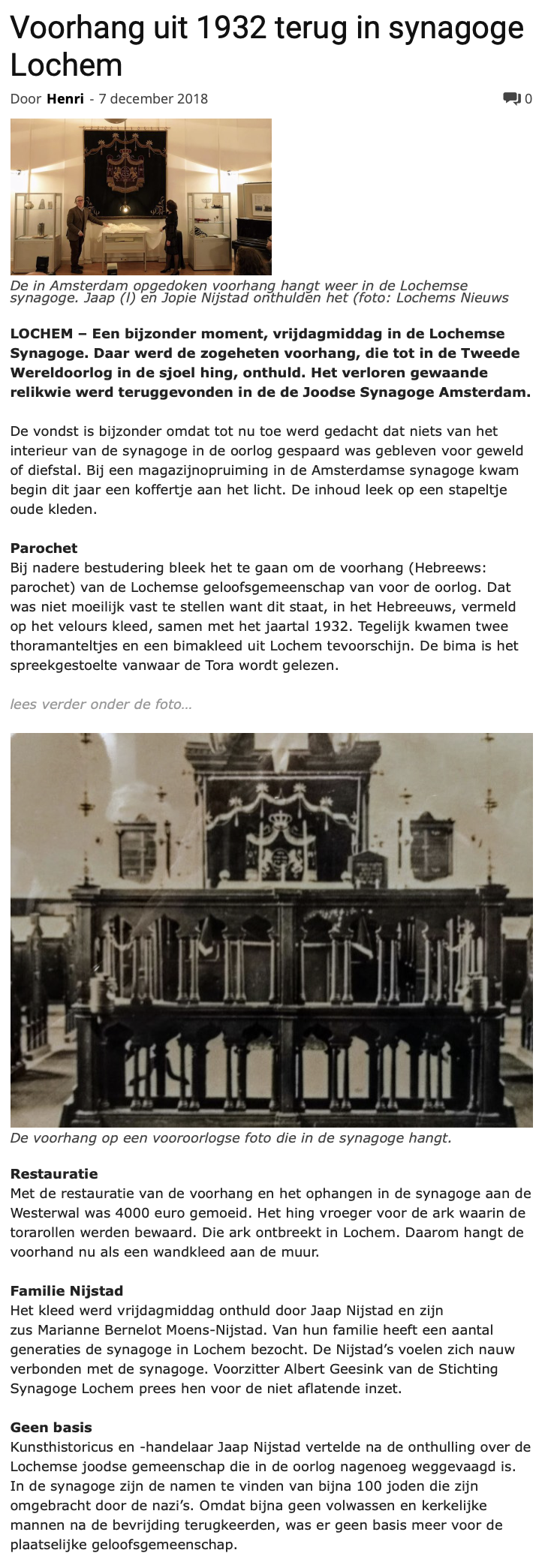 Voorhang uit 1932 terug in synagoge Lochem

Door Henri - 7 december 2018

0

De in Amsterdam opgedoken voorhang hangt weer in de Lochemse synagoge. Jaap (l) en Jopie Nijstad onthulden het (foto: Lochems Nieuws

LOCHEM – Een bijzonder moment, vrijdagmiddag in de Lochemse Synagoge. Daar werd de zogeheten voorhang, die tot in de Tweede Wereldoorlog in de sjoel hing, onthuld. Het verloren gewaande relikwie werd teruggevonden in de de Joodse Synagoge Amsterdam.

De vondst is bijzonder omdat tot nu toe werd gedacht dat niets van het interieur van de synagoge in de oorlog gespaard was gebleven voor geweld of diefstal. Bij een magazijnopruiming in de Amsterdamse synagoge kwam begin dit jaar een koffertje aan het licht. De inhoud leek op een stapeltje oude kleden.

Parochet
Bij nadere bestudering bleek het te gaan om de voorhang (Hebreews: parochet) van de Lochemse geloofsgemeenschap van voor de oorlog. Dat was niet moeilijk vast te stellen want dit staat, in het Hebreeuws, vermeld op het velours kleed, samen met het jaartal 1932. Tegelijk kwamen twee thoramanteltjes en een bimakleed uit Lochem tevoorschijn. De bima is het spreekgestoelte vanwaar de Tora wordt gelezen.

lees verder onder de foto…

De voorhang op een vooroorlogse foto die in de synagoge hangt.

Restauratie
Met de restauratie van de voorhang en het ophangen in de synagoge aan de Westerwal was 4000 euro gemoeid. Het hing vroeger voor de ark waarin de torarollen werden bewaard. Die ark ontbreekt in Lochem. Daarom hangt de voorhand nu als een wandkleed aan de muur.

Familie Nijstad
Het kleed werd vrijdagmiddag onthuld door Jaap Nijstad en zijn zus Marianne Bernelot Moens-Nijstad. Van hun familie heeft een aantal generaties de synagoge in Lochem bezocht. De Nijstad's voelen zich nauw verbonden met de synagoge. Voorzitter Albert Geesink van de Stichting Synagoge Lochem prees hen voor de niet aflatende inzet.

Geen basis
Kunsthistoricus en -handelaar Jaap Nijstad vertelde na de onthulling over de Lochemse joodse gemeenschap die in de oorlog nagenoeg weggevaagd is. In de synagoge zijn de namen te vinden van bijna 100 joden die zijn omgebracht door de nazi's. Omdat bijna geen volwassen en kerkelijke mannen na de bevrijding terugkeerden, was er geen basis meer voor de plaatselijke geloofsgemeenschap.